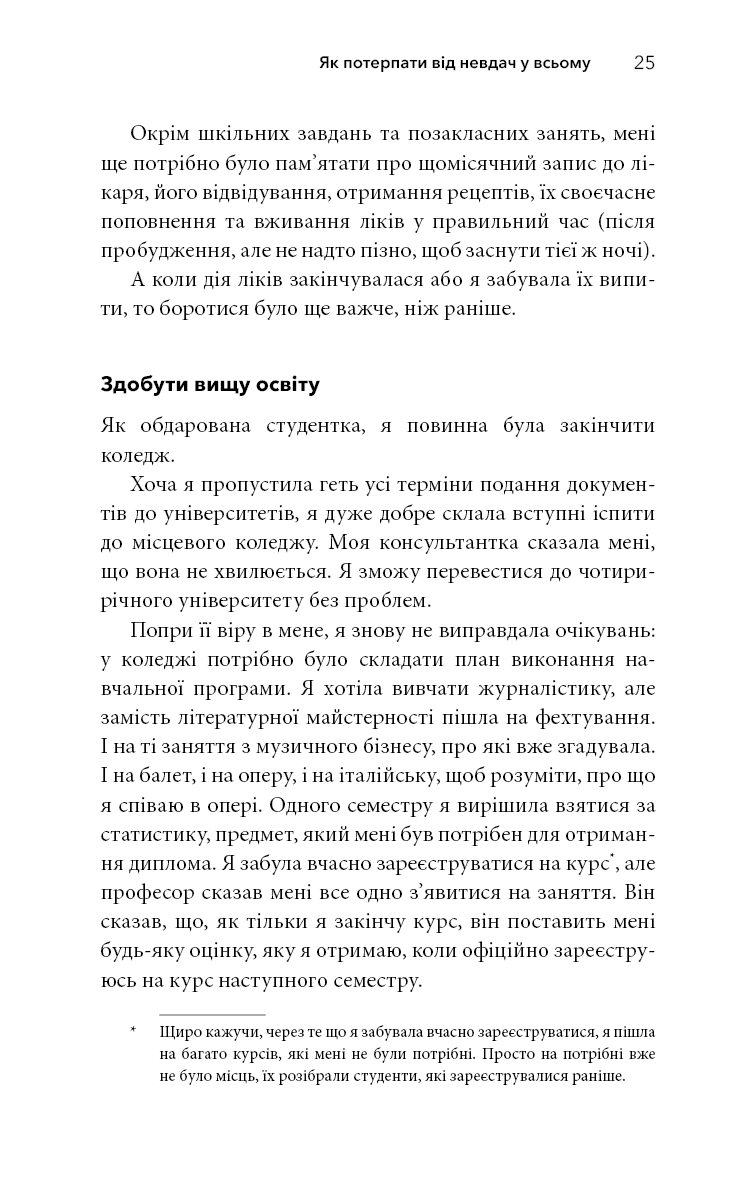 Як потерпати від невдач у всьому 25

Окрім шкільних завдань та позакласних занять, мені ще потрібно було пам'ятати про щомісячний запис до лікаря, його відвідування, отримання рецептів, їх своєчасне поповнення та вживання ліків у правильний час (після пробудження, але не надто пізно, щоб заснути тієї ж ночі).

А коли дія ліків закінчувалася або я забувала їх випити, то боротися було ще важче, ніж раніше.

Здобути вищу освіту

Як обдарована студентка, я повинна була закінчити коледж.

Хоча я пропустила геть усі терміни подання документів до університетів, я дуже добре склала вступні іспити до місцевого коледжу. Моя консультантка сказала мені, що вона не хвилюється. Я зможу перевестися до чотирирічного університету без проблем.

Попри її віру в мене, я знову не виправдала очікувань: у коледжі потрібно було складати план виконання навчальної програми. Я хотіла вивчати журналістику, але замість літературної майстерності пішла на фехтування. І на ті заняття з музичного бізнесу, про які вже згадувала. І на балет, і на оперу, і на італійську, щоб розуміти, про що я співаю в опері. Одного семестру я вирішила взятися за статистику, предмет, який мені був потрібен для отримання диплома. Я забула вчасно зареєструватися на курс*, але професор сказав мені все одно з'явитися на заняття. Він сказав, що, як тільки я закінчу курс, він поставить мені будь-яку оцінку, яку я отримаю, коли офіційно зареєструюсь на курс наступного семестру.

* Щиро кажучи, через те що я забувала вчасно зареєструватися, я пішла на багато курсів, які мені не були потрібні. Просто на потрібні вже не було місць, їх розібрали студенти, які зареєструвалися раніше.